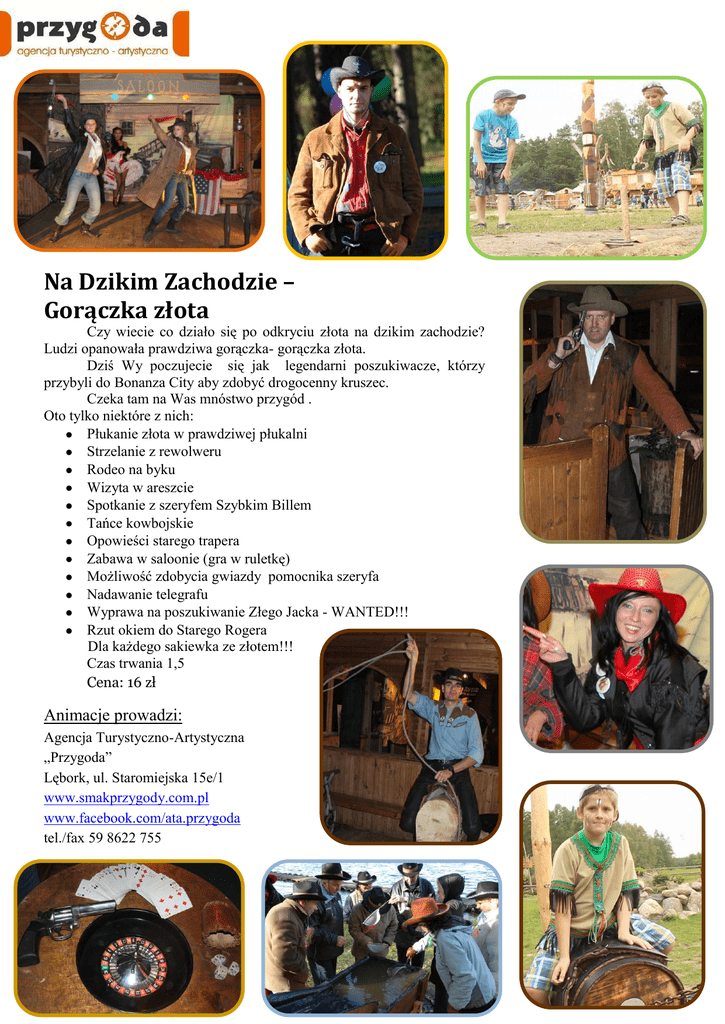 przygoda
agencja turystyczno - artystyczna

SALOON

Na Dzikim Zachodzie –
Gorączka złota

Czy wiecie co działo się po odkryciu złota na dzikim zachodzie? Ludzi opanowała prawdziwa gorączka- gorączka złota.

Dziś Wy poczujecie się jak legendarni poszukiwacze, którzy przybyli do Bonanza City aby zdobyć drogocenny kruszec.

Czeka tam na Was mnóstwo przygód .

Oto tylko niektóre z nich:
• Płukanie złota w prawdziwej płukalni
• Strzelanie z rewolweru
• Rodeo na byku
• Wizyta w areszcie
• Spotkanie z szeryfem Szybkim Billem
• Tańce kowbojskie
• Opowieści starego trapera
• Zabawa w saloonie (gra w ruletkę)
• Możliwość zdobycia gwiazdy pomocnika szeryfa
• Nadawanie telegrafu
• Wyprawa na poszukiwanie Złego Jacka - WANTED!!!
• Rzut okiem do Starego Rogera

Dla każdego sakiewka ze złotem!!!
Czas trwania 1,5
Cena: 16 zł

Animacje prowadzi:
Agencja Turystyczno-Artystyczna
„Przygoda”
Lębork, ul. Staromiejska 15e/1
www.smakprzygody.com.pl
www.facebook.com/ata.przygoda
tel./fax 59 8622 755